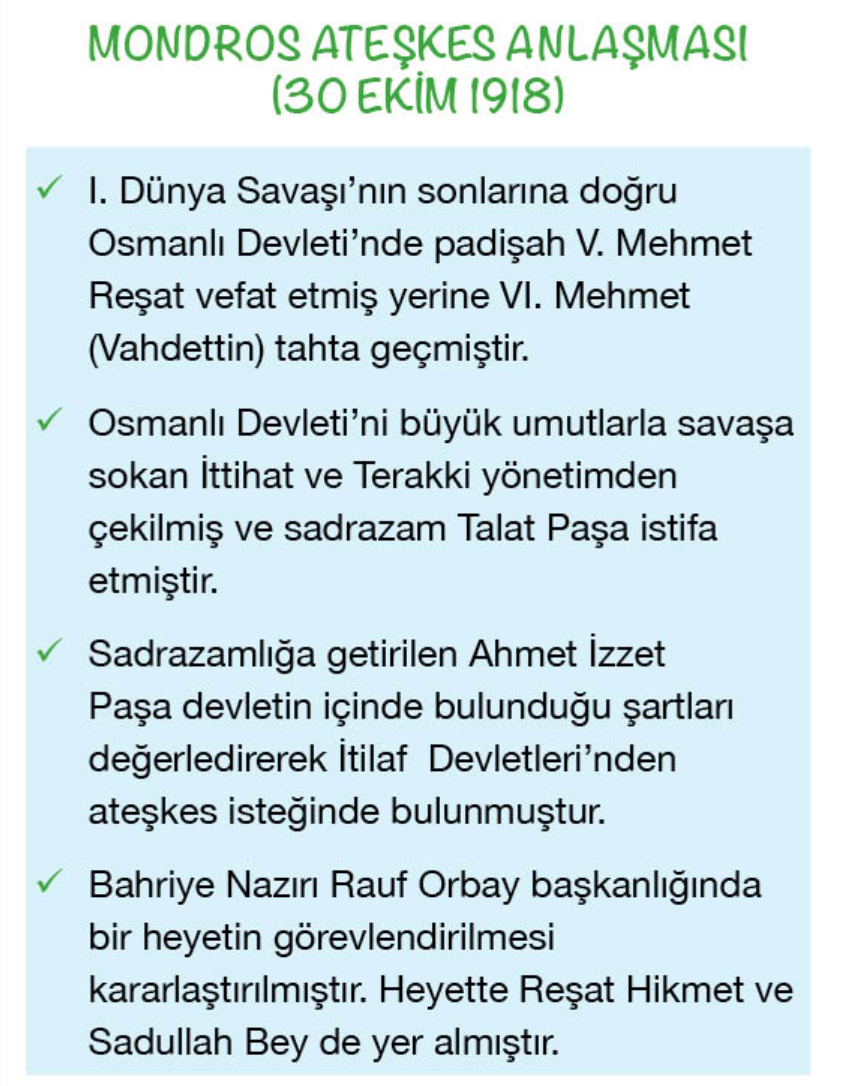 MONDROS ATEŞKES ANLAŞMASI (30 EKİM 1918)

✓ I. Dünya Savaşı'nın sonlarına doğru Osmanlı Devleti'nde padişah V. Mehmet Reşat vefat etmiş yerine VI. Mehmet (Vahdettin) tahta geçmiştir.

✓ Osmanlı Devleti'ni büyük umutlarla savaşa sokan İttihat ve Terakki yönetimden çekilmiş ve sadrazam Talat Paşa istifa etmiştir.

✓ Sadrazamlığa getirilen Ahmet İzzet Paşa devletin içinde bulunduğu şartları değerledirerek İtilaf Devletleri'nden ateşkes isteğinde bulunmuştur.

✓ Bahriye Nazırı Rauf Orbay başkanlığında bir heyetin görevlendirilmesi kararlaştırılmıştır. Heyette Reşat Hikmet ve Sadullah Bey de yer almıştır.